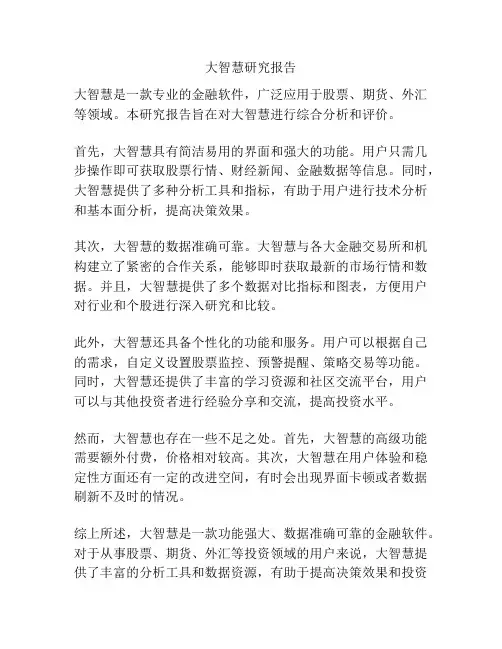 大智慧研究报告

大智慧是一款专业的金融软件，广泛应用于股票、期货、外汇等领域。本研究报告旨在对大智慧进行综合分析和评价。

首先，大智慧具有简洁易用的界面和强大的功能。用户只需几步操作即可获取股票行情、财经新闻、金融数据等信息。同时，大智慧提供了多种分析工具和指标，有助于用户进行技术分析和基本面分析，提高决策效果。

其次，大智慧的数据准确可靠。大智慧与各大金融交易所和机构建立了紧密的合作关系，能够即时获取最新的市场行情和数据。并且，大智慧提供了多个数据对比指标和图表，方便用户对行业和个股进行深入研究和比较。

此外，大智慧还具备个性化的功能和服务。用户可以根据自己的需求，自定义设置股票监控、预警提醒、策略交易等功能。同时，大智慧还提供了丰富的学习资源和社区交流平台，用户可以与其他投资者进行经验分享和交流，提高投资水平。

然而，大智慧也存在一些不足之处。首先，大智慧的高级功能需要额外付费，价格相对较高。其次，大智慧在用户体验和稳定性方面还有一定的改进空间，有时会出现界面卡顿或者数据刷新不及时的情况。

综上所述，大智慧是一款功能强大、数据准确可靠的金融软件。对于从事股票、期货、外汇等投资领域的用户来说，大智慧提供了丰富的分析工具和数据资源，有助于提高决策效果和投资